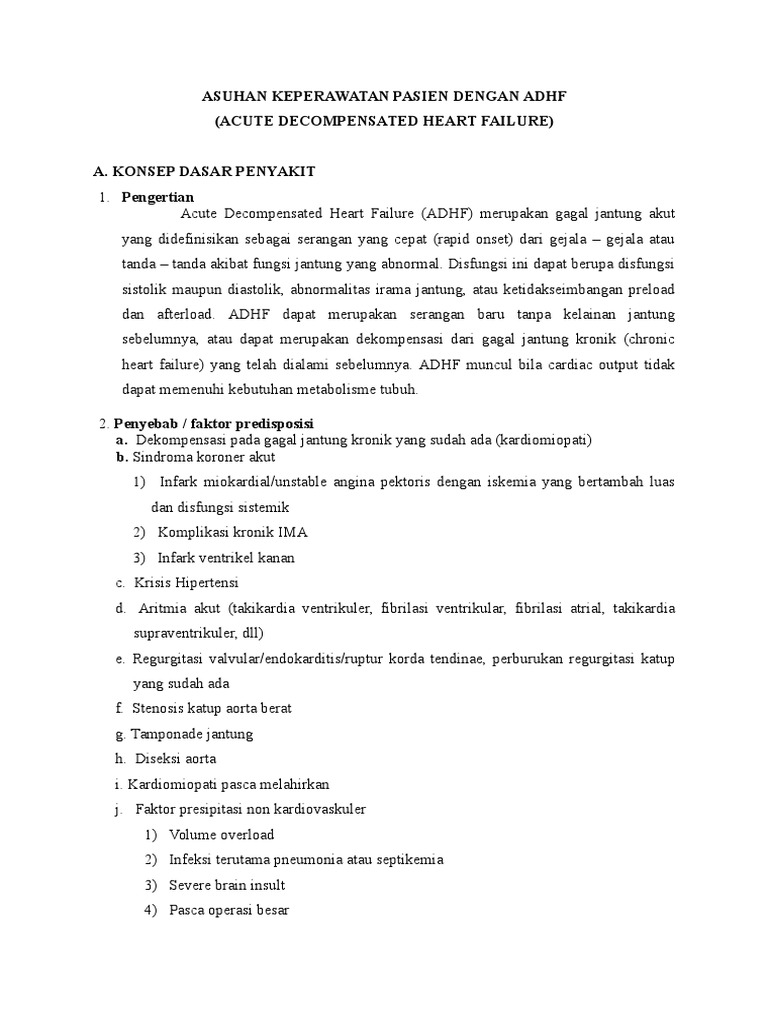 ASUHAN KEPERAWATAN PASIEN DENGAN ADHF
(ACUTE DECOMPENSATED HEART FAILURE)

A. KONSEP DASAR PENYAKIT

1. Pengertian

Acute Decompensated Heart Failure (ADHF) merupakan gagal jantung akut yang didefinisikan sebagai serangan yang cepat (rapid onset) dari gejala – gejala atau tanda – tanda akibat fungsi jantung yang abnormal. Disfungsi ini dapat berupa disfungsi sistolik maupun diastolik, abnormalitas irama jantung, atau ketidakseimbangan preload dan afterload. ADHF dapat merupakan serangan baru tanpa kelainan jantung sebelumnya, atau dapat merupakan dekompensasi dari gagal jantung kronik (chronic heart failure) yang telah dialami sebelumnya. ADHF muncul bila cardiac output tidak dapat memenuhi kebutuhan metabolisme tubuh.

2. Penyebab / faktor predisposisi

a. Dekompensasi pada gagal jantung kronik yang sudah ada (kardiomiopati)

b. Sindroma koroner akut

1) Infark miokardial/unstable angina pektoris dengan iskemia yang bertambah luas dan disfungsi sistemik

2) Komplikasi kronik IMA

3) Infark ventrikel kanan

c. Krisis Hipertensi

d. Aritmia akut (takikardia ventrikuler, fibrilasi ventrikular, fibrilasi atrial, takikardia supraventrikuler, dll)

e. Regurgitasi valvular/endokarditis/ruptur korda tendinae, perburukan regurgitasi katup yang sudah ada

f. Stenosis katup aorta berat

g. Tamponade jantung

h. Diseksi aorta

i. Kardiomiopati pasca melahirkan

j. Faktor presipitasi non kardiovaskuler

1) Volume overload

2) Infeksi terutama pneumonia atau septikemia

3) Severe brain insult

4) Pasca operasi besar